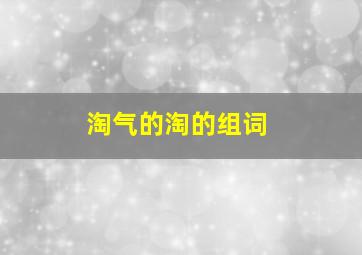 淘气的淘的组词